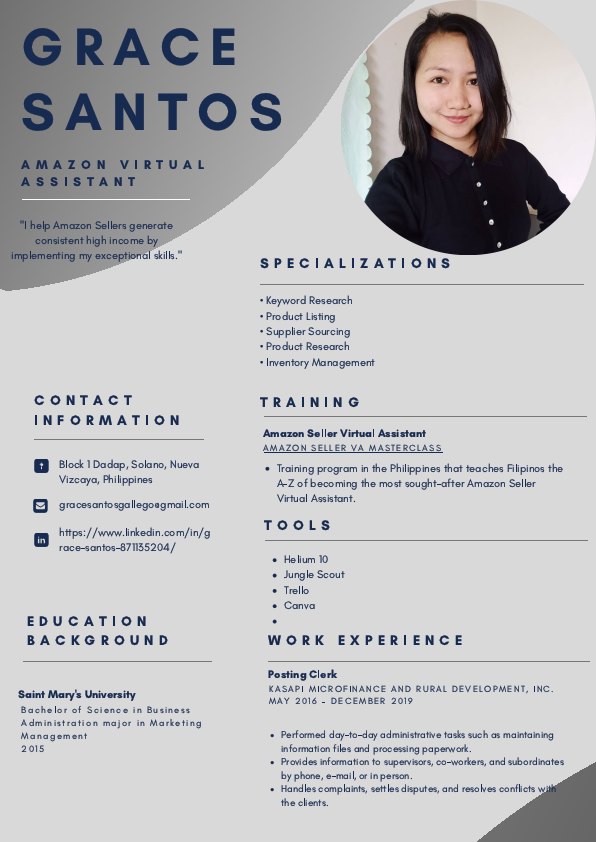 GRACE SANTOS

AMAZON VIRTUAL ASSISTANT

"I help Amazon Sellers generate consistent high income by implementing my exceptional skills."

CONTACT INFORMATION

Block 1 Dadap, Solano, Nueva Vizcaya, Philippines

gracesantosgallego@gmail.com

https://www.linkedin.com/in/grace-santos-871135204/

EDUCATION BACKGROUND

Saint Mary's University
Bachelor of Science in Business Administration major in Marketing Management
2015

SPECIALIZATIONS

• Keyword Research
• Product Listing
• Supplier Sourcing
• Product Research
• Inventory Management

TRAINING

Amazon Seller Virtual Assistant
AMAZON SELLER VA MASTERCLASS

• Training program in the Philippines that teaches Filipinos the A-Z of becoming the most sought-after Amazon Seller Virtual Assistant.

TOOLS

• Helium 10
• Jungle Scout
• Trello
• Canva
•

WORK EXPERIENCE

Posting Clerk
KASAPI MICROFINANCE AND RURAL DEVELOPMENT, INC.
MAY 2016 - DECEMBER 2019

• Performed day-to-day administrative tasks such as maintaining information files and processing paperwork.
• Provides information to supervisors, co-workers, and subordinates by phone, e-mail, or in person.
• Handles complaints, settles disputes, and resolves conflicts with the clients.